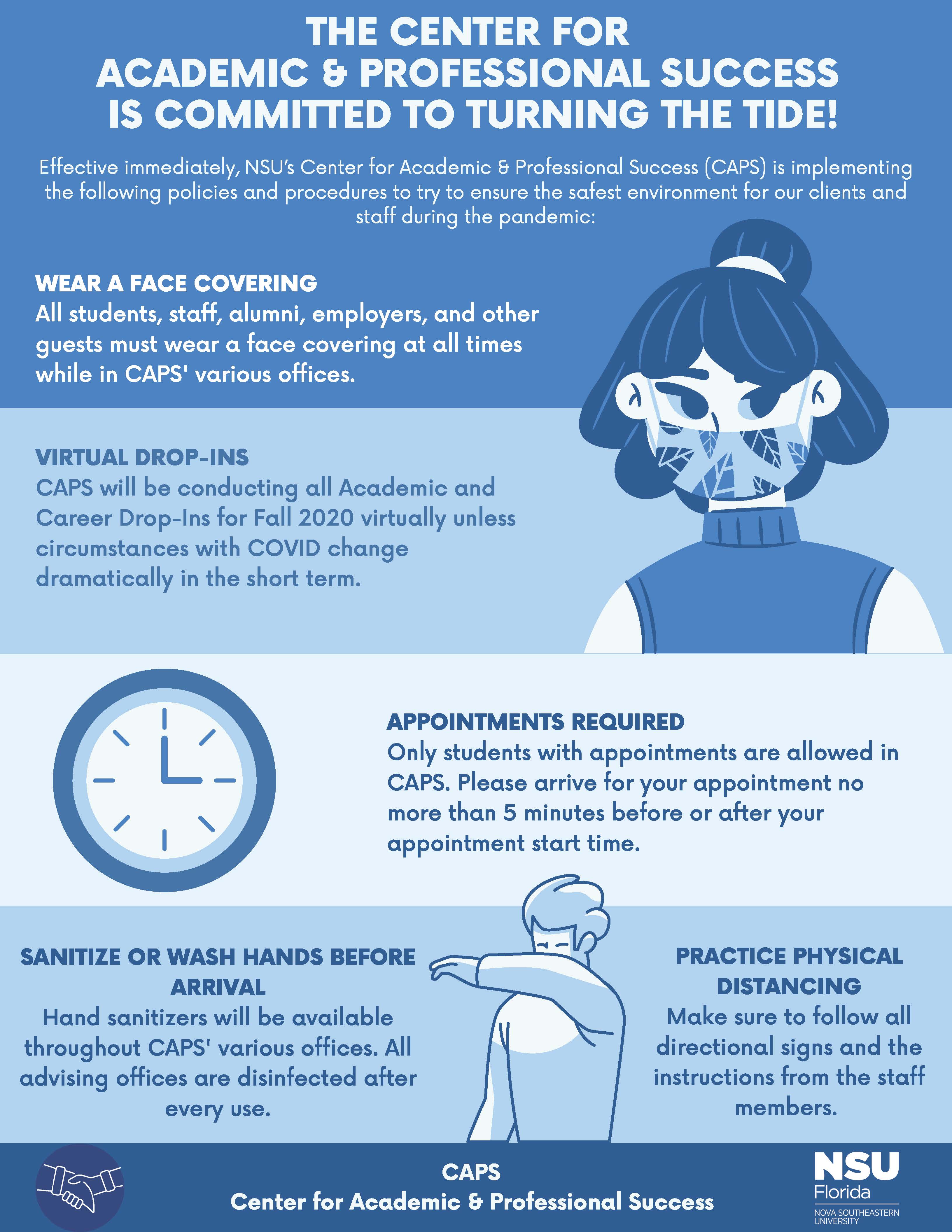 THE CENTER FOR ACADEMIC & PROFESSIONAL SUCCESS IS COMMITTED TO TURNING THE TIDE!

Effective immediately, NSU's Center for Academic & Professional Success (CAPS) is implementing the following policies and procedures to try to ensure the safest environment for our clients and staff during the pandemic:

WEAR A FACE COVERING
All students, staff, alumni, employers, and other guests must wear a face covering at all times while in CAPS' various offices.

VIRTUAL DROP-INS
CAPS will be conducting all Academic and Career Drop-Ins for Fall 2020 virtually unless circumstances with COVID change dramatically in the short term.

APPOINTMENTS REQUIRED
Only students with appointments are allowed in CAPS. Please arrive for your appointment no more than 5 minutes before or after your appointment start time.

SANITIZE OR WASH HANDS BEFORE ARRIVAL
Hand sanitizers will be available throughout CAPS' various offices. All advising offices are disinfected after every use.

PRACTICE PHYSICAL DISTANCING
Make sure to follow all directional signs and the instructions from the staff members.

CAPS
Center for Academic & Professional Success

NSU
Florida
NOVA SOUTHEASTERN UNIVERSITY